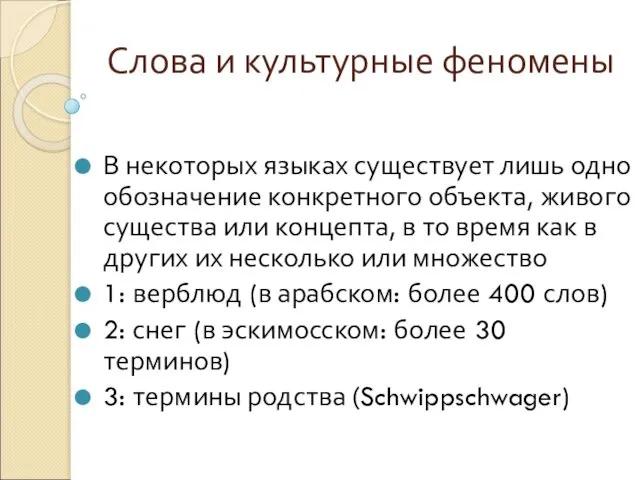 Слова и культурные феномены

В некоторых языках существует лишь одно обозначение конкретного объекта, живого существа или концепта, в то время как в других их несколько или множество

1: верблюд (в арабском: более 400 слов)

2: снег (в эскимосском: более 30 терминов)

3: термины родства (Schwippschwager)